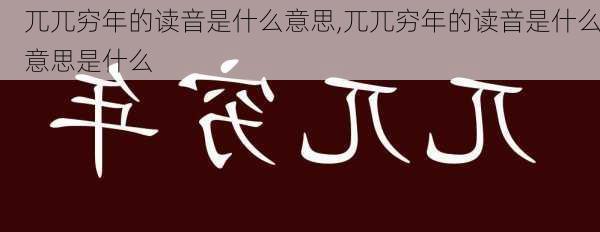 兀兀穷年的读音是什么意思,兀兀穷年的读音是什么意思是什么

年穷兀兀